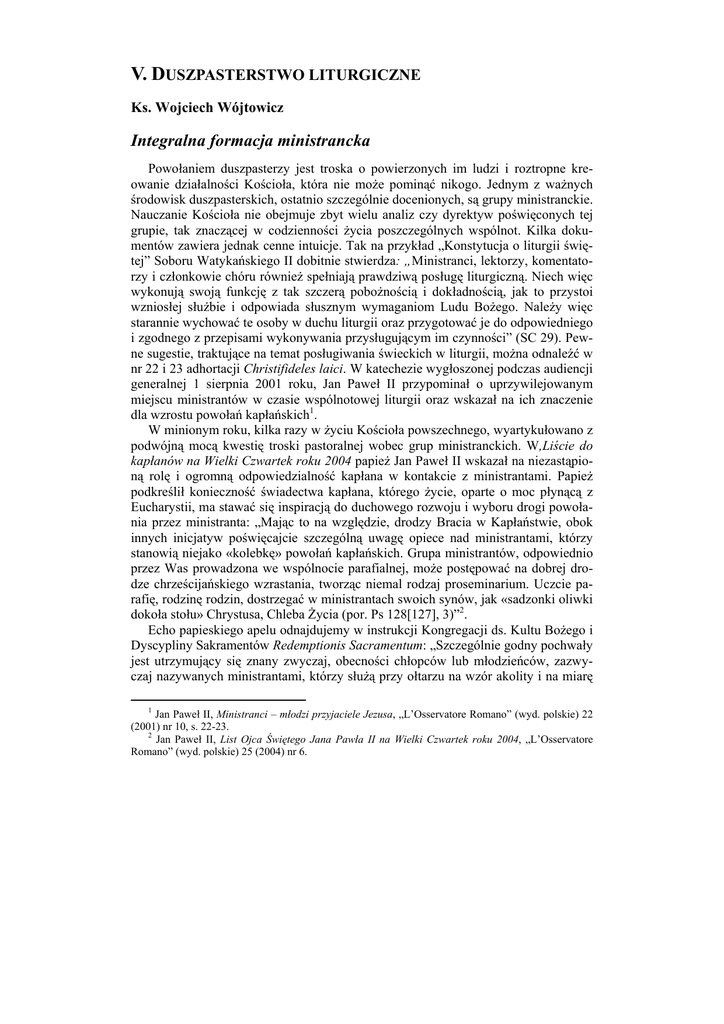 V. DUSZPASTERSTWO LITURGICZNE

Ks. Wojciech Wójtowicz

Integralna formacja ministrancka

Powołaniem duszpasterzy jest troska o powierzonych im ludzi i roztropne kreowanie działalności Kościoła, która nie może pominąć nikogo. Jednym z ważnych środowisk duszpasterskich, ostatnio szczególnie docenionych, są grupy ministranckie. Nauczanie Kościoła nie obejmuje zbyt wielu analiz czy dyrektyw poświęconych tej grupie, tak znaczącej w codzienności życia poszczególnych wspólnot. Kilka dokumentów zawiera jednak cenne intuicje. Tak na przykład „Konstytucja o liturgii świętej" Soboru Watykańskiego II dobitnie stwierdza: „Ministranci, lektorzy, komentatorzy i członkowie chóru również spełniają prawdziwą posługę liturgiczną. Niech więc wykonują swoją funkcję z tak szczerą pobożnością i dokładnością, jak to przystoi wzniosłej służbie i odpowiada słusznym wymaganiom Ludu Bożego. Należy więc starannie wychować te osoby w duchu liturgii oraz przygotować je do odpowiedniego i zgodnego z przepisami wykonywania przysługującym im czynności" (SC 29). Pewne sugestie, traktujące na temat posługiwania świeckich w liturgii, można odnaleźć w nr 22 i 23 adhortacji Christifideles laici. W katechezie wygłoszonej podczas audiencji generalnej 1 sierpnia 2001 roku, Jan Paweł II przypominał o uprzywilejowanym miejscu ministrantów w czasie wspólnotowej liturgii oraz wskazał na ich znaczenie dla wzrostu powołań kapłańskich$^1$.

W minionym roku, kilka razy w życiu Kościoła powszechnego, wyartykułowano z podwójną mocą kwestię troski pastoralnej wobec grup ministranckich. W Liście do kapłanów na Wielki Czwartek roku 2004 papież Jan Paweł II wskazał na niezastąpioną rolę i ogromną odpowiedzialność kapłana w kontakcie z ministrantami. Papież podkreślił konieczność świadectwa kapłana, którego życie, oparte o moc płynącą z Eucharystii, ma stawać się inspiracją do duchowego rozwoju i wyboru drogi powołania przez ministranta: „Mając to na względzie, drodzy Bracia w Kapłaństwie, obok innych inicjatyw poświęcajcie szczególną uwagę opiece nad ministrantami, którzy stanowią niejako «kolebkę» powołań kapłańskich. Grupa ministrantów, odpowiednio przez Was prowadzona we wspólnocie parafialnej, może postępować na dobrej drodze chrześcijańskiego wzrastania, tworząc niemal rodzaj proseminarium. Uczcie parafię, rodzinę rodzin, dostrzegać w ministrantach swoich synów, jak «sadzonki oliwki dokoła stołu» Chrystusa, Chleba Życia (por. Ps 128[127], 3)"$^2$.

Echo papieskiego apelu odnajdujemy w instrukcji Kongregacji ds. Kultu Bożego i Dyscypliny Sakramentów Redemptionis Sacramentum: „Szczególnie godny pochwały jest utrzymujący się znany zwyczaj, obecności chłopców lub młodzieńców, zazwyczaj nazywanych ministrantami, którzy służą przy ołtarzu na wzór akolity i na miarę

$^1$ Jan Paweł II, Ministranci – młodzi przyjaciele Jezusa, „L'Osservatore Romano" (wyd. polskie) 22 (2001) nr 10, s. 22-23.
$^2$ Jan Paweł II, List Ojca Świętego Jana Pawła II na Wielki Czwartek roku 2004, „L'Osservatore Romano" (wyd. polskie) 25 (2004) nr 6.